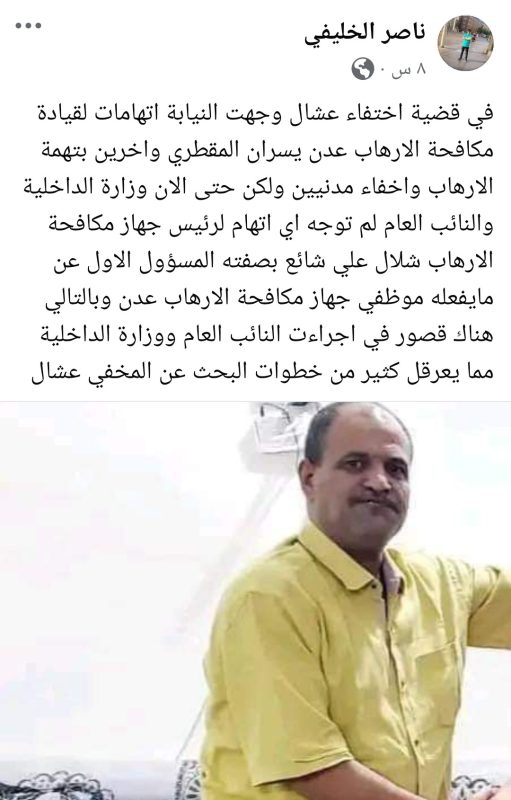 ناصر الخليفي
٨ س ·

في قضية اختفاء عشال وجهت النيابة اتهامات لقيادة مكافحة الارهاب عدن يسران المقطري واخرين بتهمة الارهاب واخفاء مدنيين ولكن حتى الان وزارة الداخلية والنائب العام لم توجه اي اتهام لرئيس جهاز مكافحة الارهاب شلال علي شائع بصفته المسؤول الاول عن مايفعله موظفي جهاز مكافحة الارهاب عدن وبالتالي هناك قصور في اجراءات النائب العام ووزارة الداخلية مما يعرقل كثير من خطوات البحث عن المخفي عشال